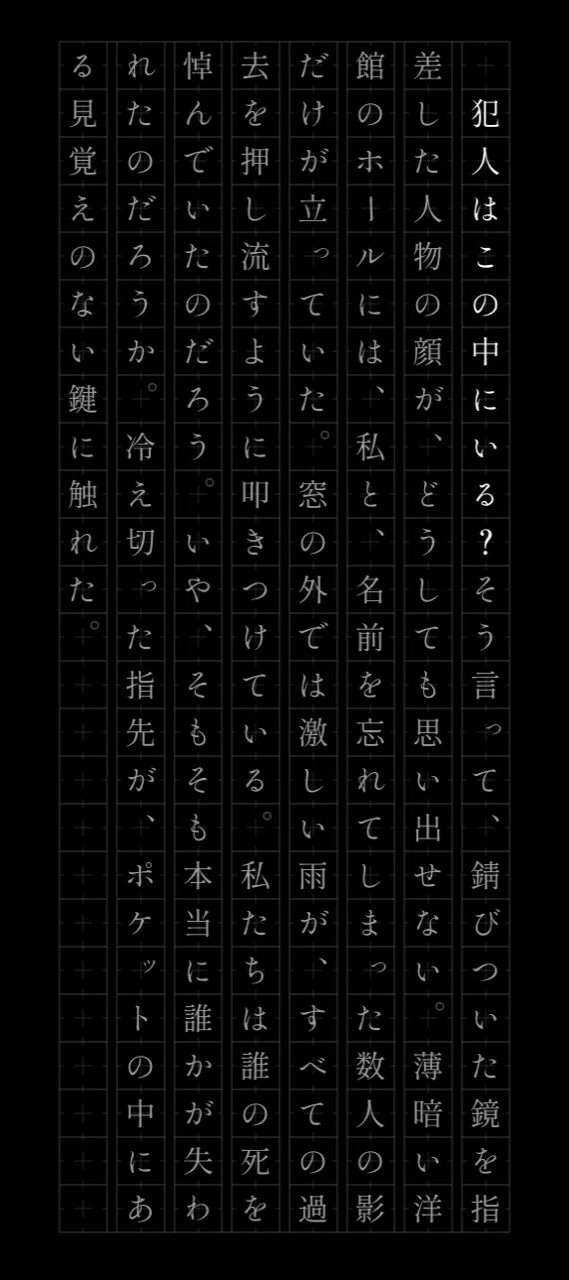 犯人はこの中にいる?そう言って、錆びついた鏡を指差した人物の顔が、どうしても思い出せない。薄暗い洋館のホールには、私と、名前を忘れてしまった数人の影だけが立っていた。窓の外では激しい雨が、すべての過去を押し流すように叩きつけている。私たちは誰の死を悼んでいたのだろう。いや、そもそも本当に誰かが失われたのだろうか。冷え切った指先が、ポケットの中にある見覚えのない鍵に触れた。